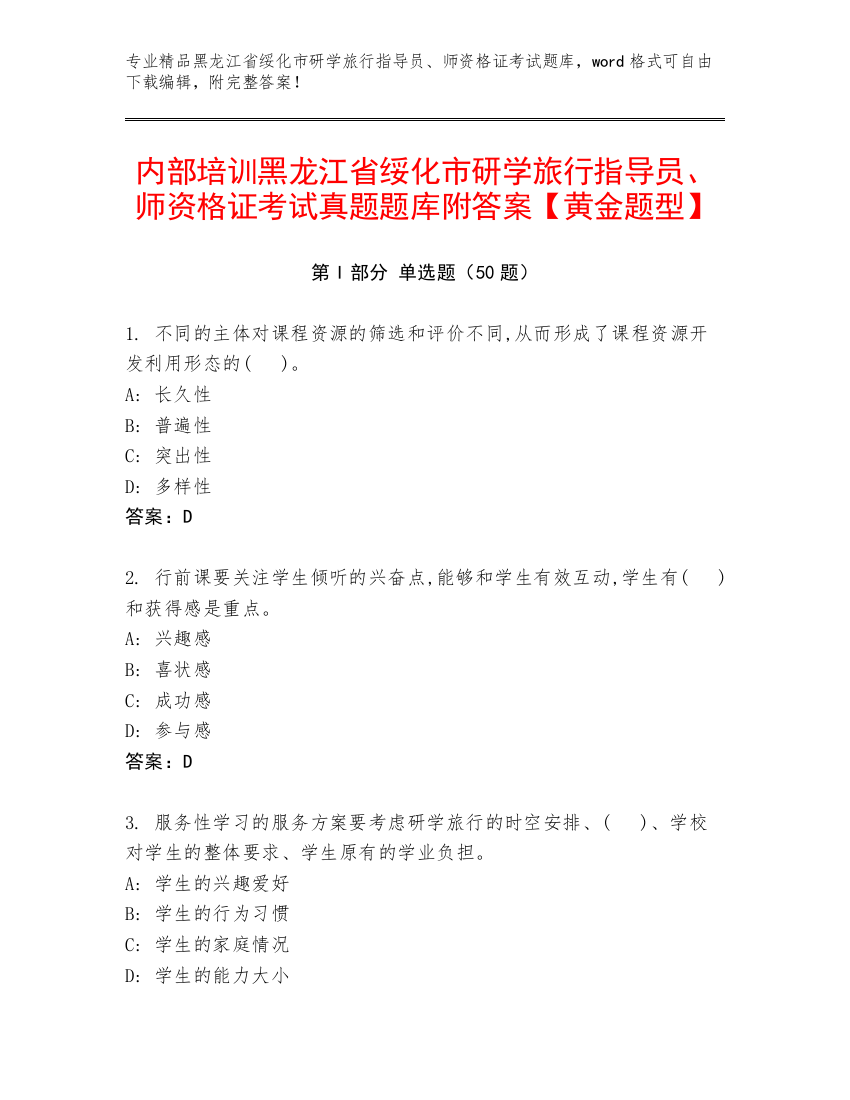 专业精品黑龙江省绥化市研学旅行指导员、师资格证考试题库，word 格式可自由下载编辑，附完整答案！

内部培训黑龙江省绥化市研学旅行指导员、师资格证考试真题题库附答案【黄金题型】

第 I 部分 单选题（50 题）

1. 不同的主体对课程资源的筛选和评价不同,从而形成了课程资源开发利用形态的(　)。
A: 长久性
B: 普遍性
C: 突出性
D: 多样性
答案：D

2. 行前课要关注学生倾听的兴奋点,能够和学生有效互动,学生有(　)和获得感是重点。
A: 兴趣感
B: 喜状感
C: 成功感
D: 参与感
答案：D

3. 服务性学习的服务方案要考虑研学旅行的时空安排、(　)、学校对学生的整体要求、学生原有的学业负担。
A: 学生的兴趣爱好
B: 学生的行为习惯
C: 学生的家庭情况
D: 学生的能力大小